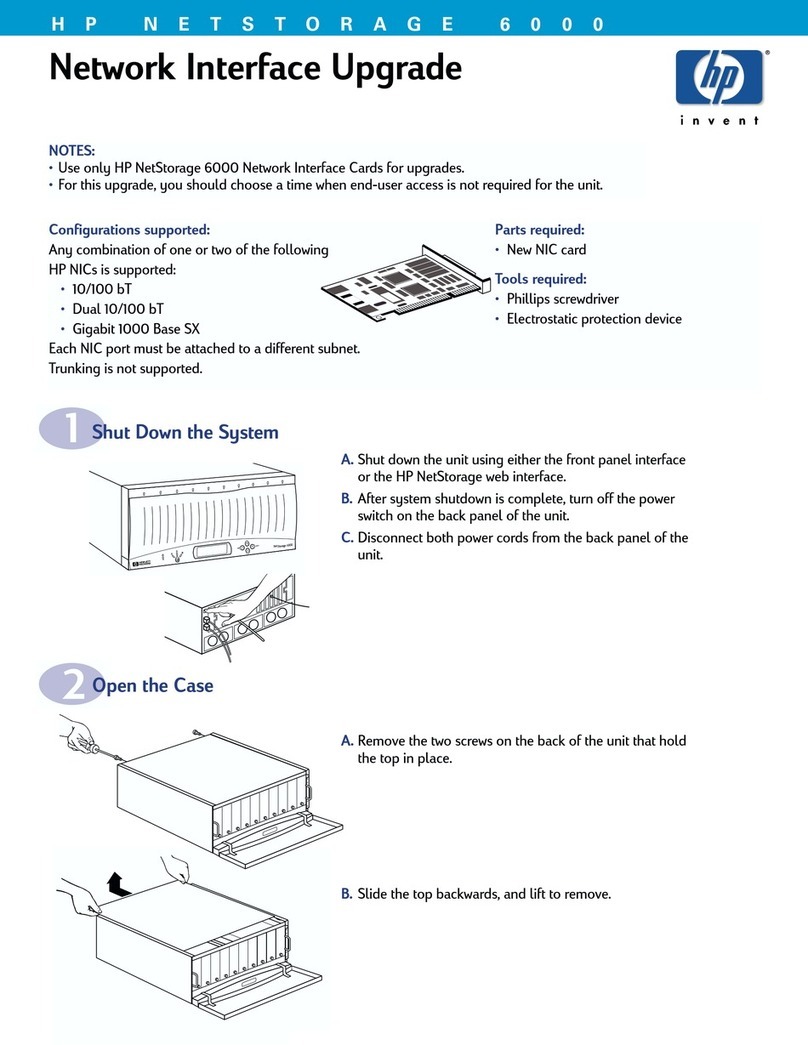 HP NETSTORAGE 6000

Network Interface Upgrade

hp
invent

NOTES:
• Use only HP NetStorage 6000 Network Interface Cards for upgrades.
• For this upgrade, you should choose a time when end-user access is not required for the unit.

Configurations supported:
Any combination of one or two of the following HP NICs is supported:
• 10/100 bT
• Dual 10/100 bT
• Gigabit 1000 Base SX
Each NIC port must be attached to a different subnet.
Trunking is not supported.

Parts required:
• New NIC card

Tools required:
• Phillips screwdriver
• Electrostatic protection device

1 Shut Down the System

A. Shut down the unit using either the front panel interface or the HP NetStorage web interface.
B. After system shutdown is complete, turn off the power switch on the back panel of the unit.
C. Disconnect both power cords from the back panel of the unit.

2 Open the Case

A. Remove the two screws on the back of the unit that hold the top in place.

B. Slide the top backwards, and lift to remove.